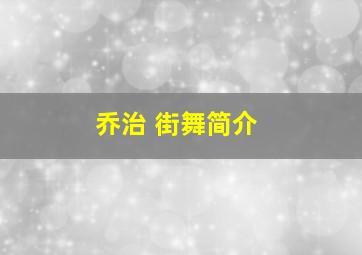 乔治 街舞简介